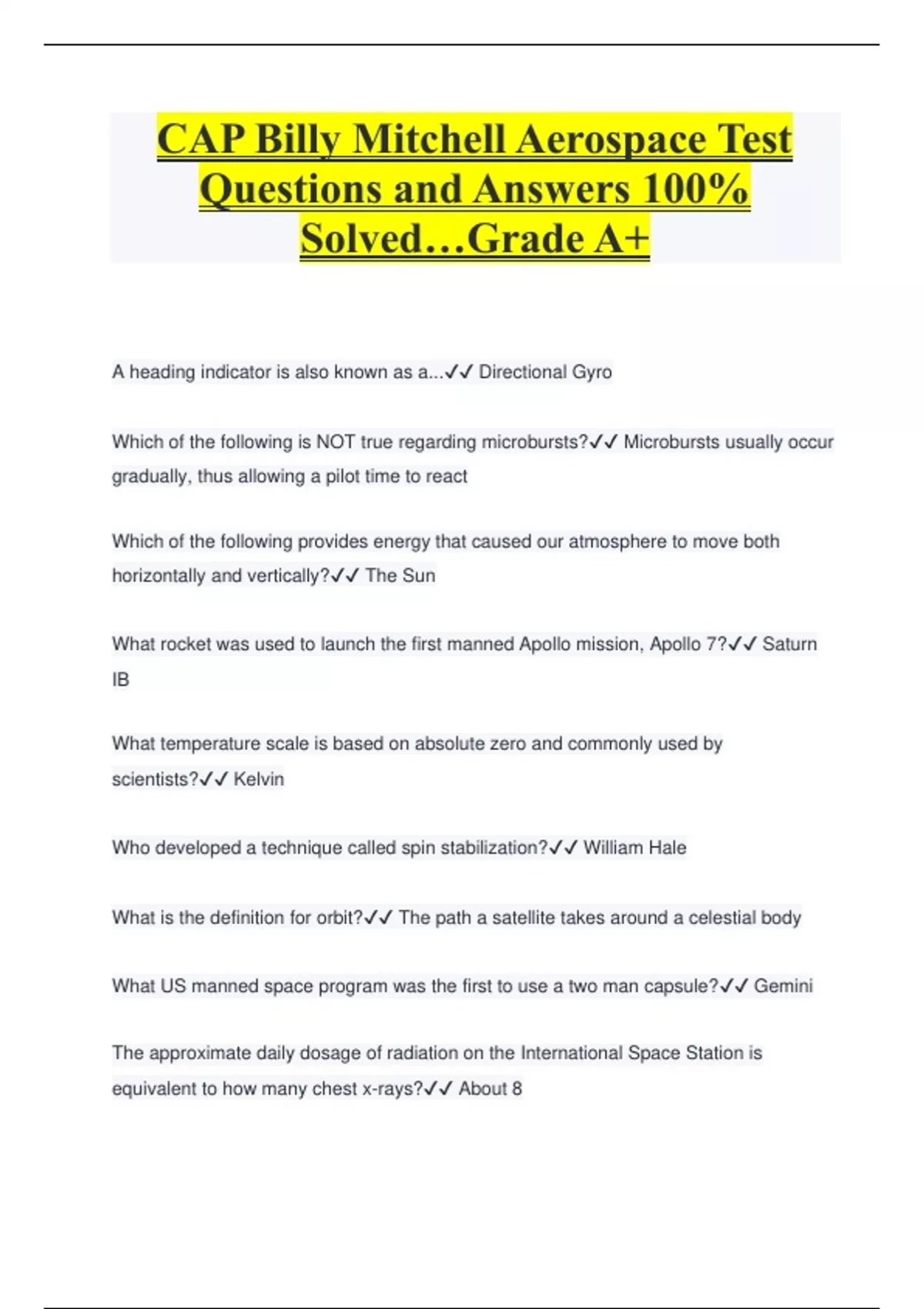 CAP Billy Mitchell Aerospace Test Questions and Answers 100% Solved…Grade A+

A heading indicator is also known as a...✓✓ Directional Gyro

Which of the following is NOT true regarding microbursts?✓✓ Microbursts usually occur gradually, thus allowing a pilot time to react

Which of the following provides energy that caused our atmosphere to move both horizontally and vertically?✓✓ The Sun

What rocket was used to launch the first manned Apollo mission, Apollo 7?✓✓ Saturn IB

What temperature scale is based on absolute zero and commonly used by scientists?✓✓ Kelvin

Who developed a technique called spin stabilization?✓✓ William Hale

What is the definition for orbit?✓✓ The path a satellite takes around a celestial body

What US manned space program was the first to use a two man capsule?✓✓ Gemini

The approximate daily dosage of radiation on the International Space Station is equivalent to how many chest x-rays?✓✓ About 8